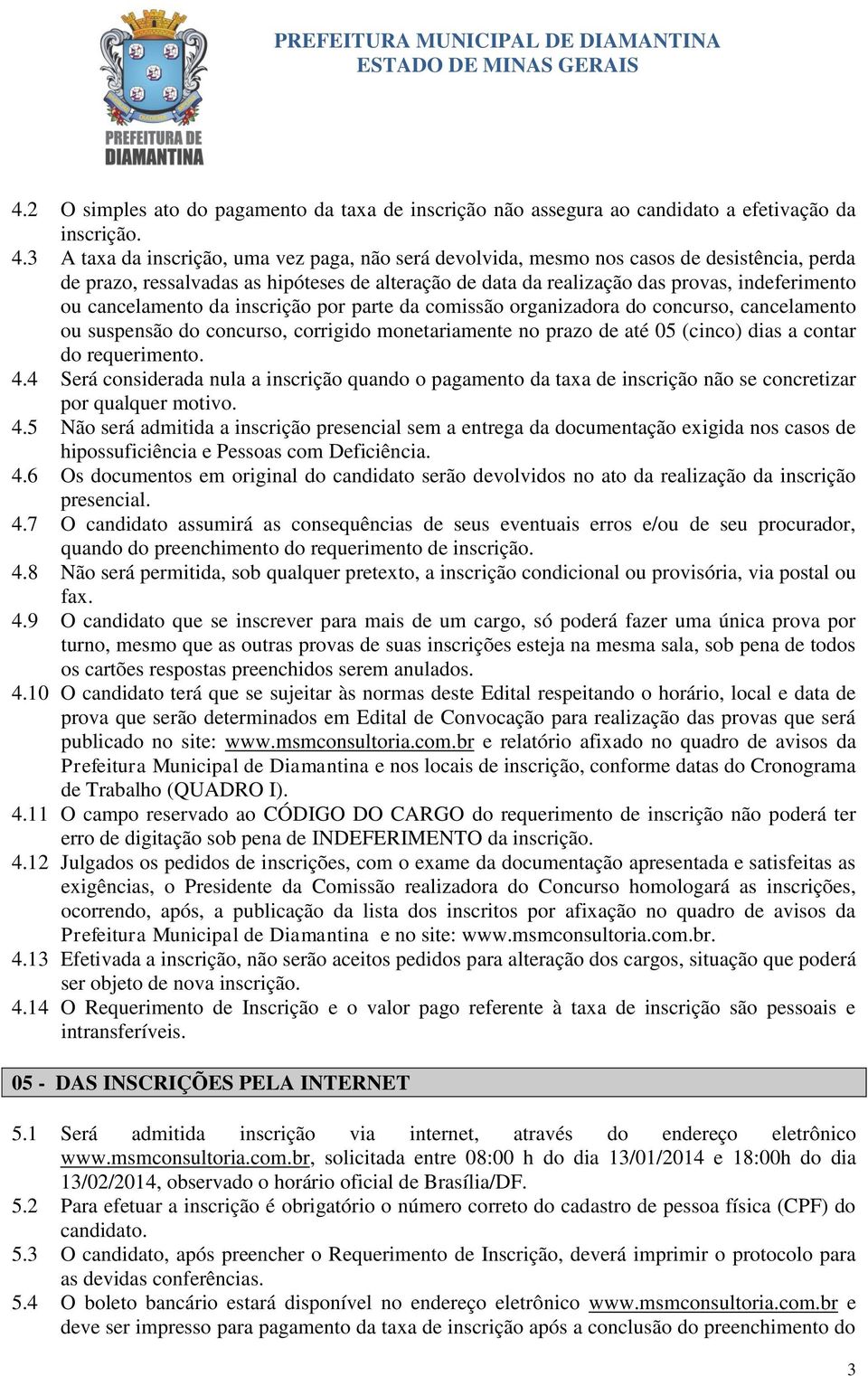 PREFEITURA DE DIAMANTINA

PREFEITURA MUNICIPAL DE DIAMANTINA
ESTADO DE MINAS GERAIS

4.2 O simples ato do pagamento da taxa de inscrição não assegura ao candidato a efetivação da inscrição.
4.3 A taxa da inscrição, uma vez paga, não será devolvida, mesmo nos casos de desistência, perda de prazo, ressalvadas as hipóteses de alteração de data da realização das provas, indeferimento ou cancelamento da inscrição por parte da comissão organizadora do concurso, cancelamento ou suspensão do concurso, corrigido monetariamente no prazo de até 05 (cinco) dias a contar do requerimento.
4.4 Será considerada nula a inscrição quando o pagamento da taxa de inscrição não se concretizar por qualquer motivo.
4.5 Não será admitida a inscrição presencial sem a entrega da documentação exigida nos casos de hipossuficiência e Pessoas com Deficiência.
4.6 Os documentos em original do candidato serão devolvidos no ato da realização da inscrição presencial.
4.7 O candidato assumirá as consequências de seus eventuais erros e/ou de seu procurador, quando do preenchimento do requerimento de inscrição.
4.8 Não será permitida, sob qualquer pretexto, a inscrição condicional ou provisória, via postal ou fax.
4.9 O candidato que se inscrever para mais de um cargo, só poderá fazer uma única prova por turno, mesmo que as outras provas de suas inscrições esteja na mesma sala, sob pena de todos os cartões respostas preenchidos serem anulados.
4.10 O candidato terá que se sujeitar às normas deste Edital respeitando o horário, local e data de prova que serão determinados em Edital de Convocação para realização das provas que será publicado no site: www.msmconsultoria.com.br e relatório afixado no quadro de avisos da Prefeitura Municipal de Diamantina e nos locais de inscrição, conforme datas do Cronograma de Trabalho (QUADRO I).
4.11 O campo reservado ao CÓDIGO DO CARGO do requerimento de inscrição não poderá ter erro de digitação sob pena de INDEFERIMENTO da inscrição.
4.12 Julgados os pedidos de inscrições, com o exame da documentação apresentada e satisfeitas as exigências, o Presidente da Comissão realizadora do Concurso homologará as inscrições, ocorrendo, após, a publicação da lista dos inscritos por afixação no quadro de avisos da Prefeitura Municipal de Diamantina e no site: www.msmconsultoria.com.br.
4.13 Efetivada a inscrição, não serão aceitos pedidos para alteração dos cargos, situação que poderá ser objeto de nova inscrição.
4.14 O Requerimento de Inscrição e o valor pago referente à taxa de inscrição são pessoais e intransferíveis.

05 - DAS INSCRIÇÕES PELA INTERNET

5.1 Será admitida inscrição via internet, através do endereço eletrônico www.msmconsultoria.com.br, solicitada entre 08:00 h do dia 13/01/2014 e 18:00h do dia 13/02/2014, observado o horário oficial de Brasília/DF.
5.2 Para efetuar a inscrição é obrigatório o número correto do cadastro de pessoa física (CPF) do candidato.
5.3 O candidato, após preencher o Requerimento de Inscrição, deverá imprimir o protocolo para as devidas conferências.
5.4 O boleto bancário estará disponível no endereço eletrônico www.msmconsultoria.com.br e deve ser impresso para pagamento da taxa de inscrição após a conclusão do preenchimento do

3